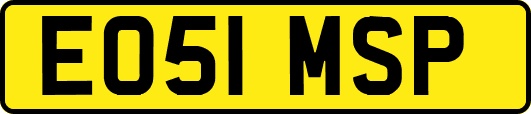 EO51 MSP